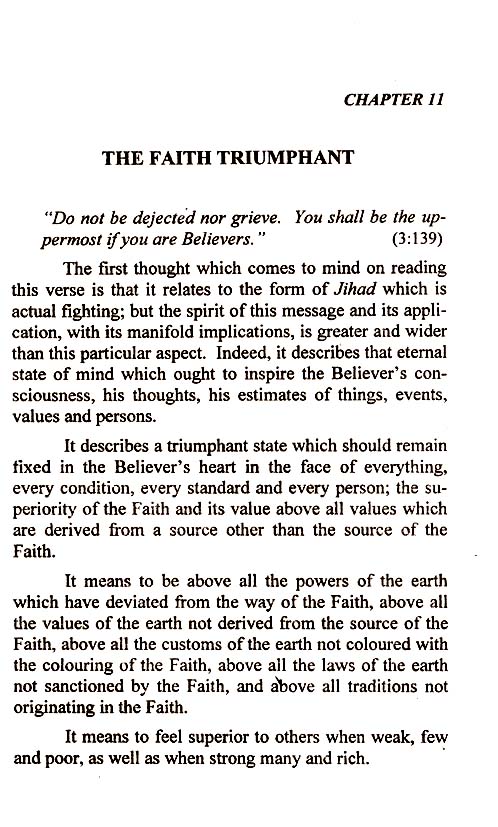 CHAPTER 11

THE FAITH TRIUMPHANT

"Do not be dejected nor grieve. You shall be the uppermost if you are Believers." (3:139)

The first thought which comes to mind on reading this verse is that it relates to the form of Jihad which is actual fighting; but the spirit of this message and its application, with its manifold implications, is greater and wider than this particular aspect. Indeed, it describes that eternal state of mind which ought to inspire the Believer's consciousness, his thoughts, his estimates of things, events, values and persons.

It describes a triumphant state which should remain fixed in the Believer's heart in the face of everything, every condition, every standard and every person; the superiority of the Faith and its value above all values which are derived from a source other than the source of the Faith.

It means to be above all the powers of the earth which have deviated from the way of the Faith, above all the values of the earth not derived from the source of the Faith, above all the customs of the earth not coloured with the colouring of the Faith, above all the laws of the earth not sanctioned by the Faith, and above all traditions not originating in the Faith.

It means to feel superior to others when weak, few and poor, as well as when strong many and rich.